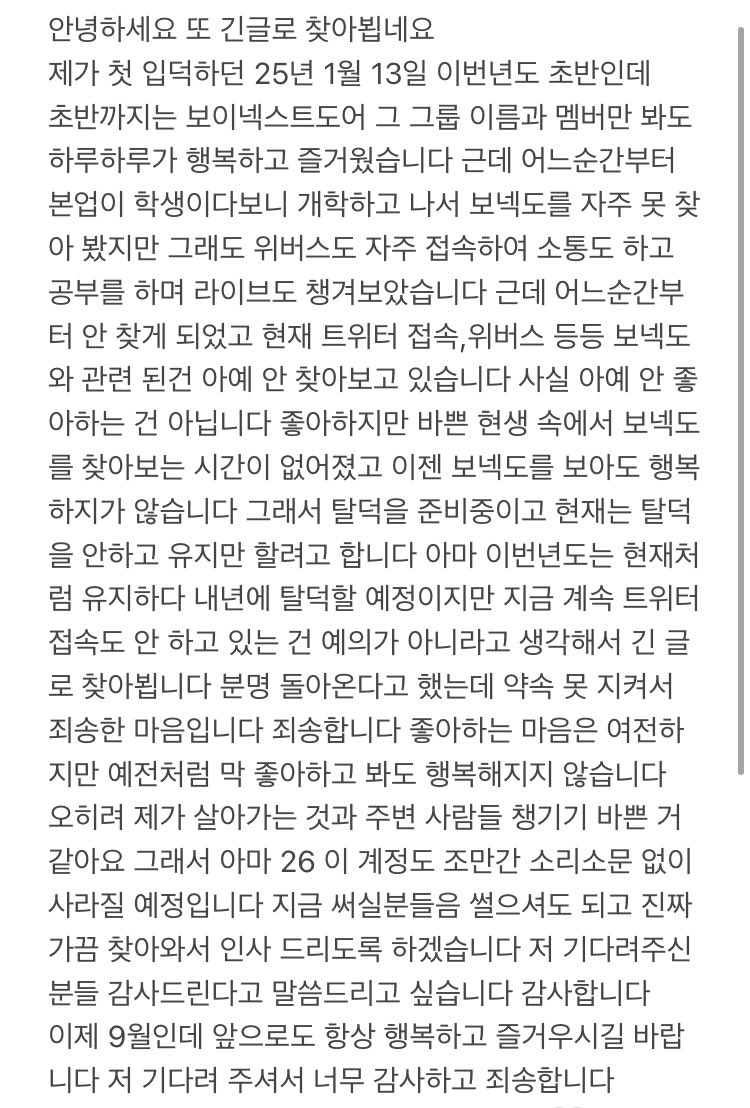 안녕하세요 또 긴글로 찾아뵙네요
제가 첫 입덕하던 25년 1월 13일 이번년도 초반인데 초반까지는 보이넥스트도어 그 그룹 이름과 멤버만 봐도 하루하루가 행복하고 즐거웠습니다 근데 어느순간부터 본업이 학생이다보니 개학하고 나서 보넥도를 자주 못 찾아 봤지만 그래도 위버스도 자주 접속하여 소통도 하고 공부를 하며 라이브도 챙겨보았습니다 근데 어느순간부터 안 찾게 되었고 현재 트위터 접속,위버스 등등 보넥도와 관련 된건 아예 안 찾아보고 있습니다 사실 아예 안 좋아하는 건 아닙니다 좋아하지만 바쁜 현생 속에서 보넥도를 찾아보는 시간이 없어졌고 이젠 보넥도를 보아도 행복하지가 않습니다 그래서 탈덕을 준비중이고 현재는 탈덕을 안하고 유지만 할려고 합니다 아마 이번년도는 현재처럼 유지하다 내년에 탈덕할 예정이지만 지금 계속 트위터 접속도 안 하고 있는 건 예의가 아니라고 생각해서 긴 글로 찾아뵙니다 분명 돌아온다고 했는데 약속 못 지켜서 죄송한 마음입니다 죄송합니다 좋아하는 마음은 여전하지만 예전처럼 막 좋아하고 봐도 행복해지지 않습니다 오히려 제가 살아가는 것과 주변 사람들 챙기기 바쁜 거 같아요 그래서 아마 26 이 계정도 조만간 소리소문 없이 사라질 예정입니다 지금 써실분들음 썰으셔도 되고 진짜 가끔 찾아와서 인사 드리도록 하겠습니다 저 기다려주신 분들 감사드린다고 말씀드리고 싶습니다 감사합니다
이제 9월인데 앞으로도 항상 행복하고 즐거우시길 바랍니다 저 기다려 주셔서 너무 감사하고 죄송합니다